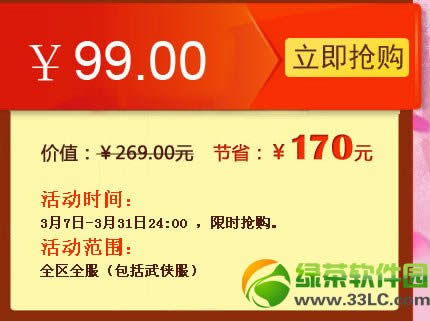 ¥ 99.00

立即抢购

价值：¥269.00元　节省：¥170元

活动时间：

3月7日-3月31日24:00 ，限时抢购。

活动范围：

全区全服（包括武侠服）

绿茶软件园
www.33LC.com